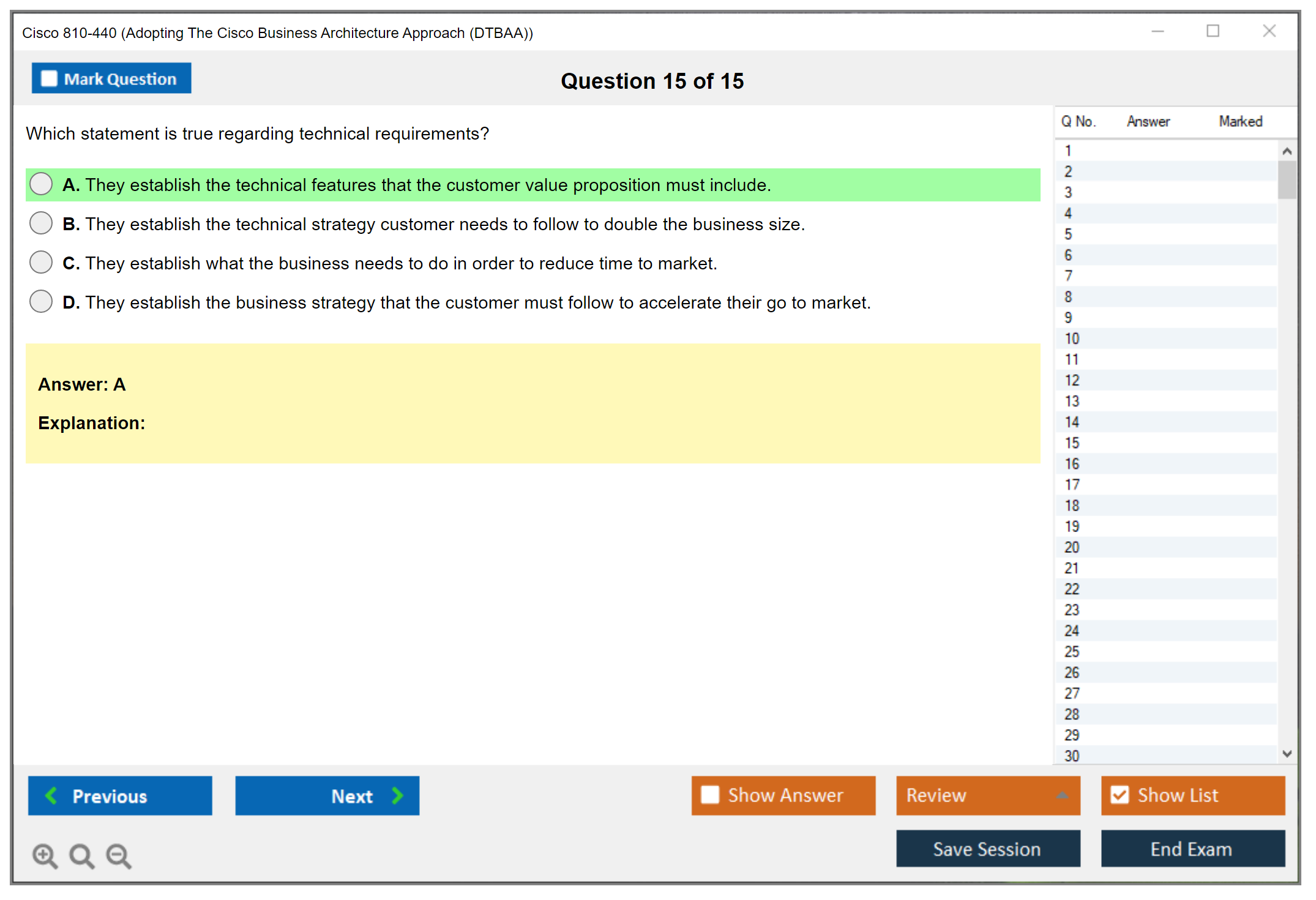 Cisco 810-440 (Adopting The Cisco Business Architecture Approach (DTBAA))

Mark Question

Question 15 of 15

Which statement is true regarding technical requirements?

A. They establish the technical features that the customer value proposition must include.

B. They establish the technical strategy customer needs to follow to double the business size.

C. They establish what the business needs to do in order to reduce time to market.

D. They establish the business strategy that the customer must follow to accelerate their go to market.

Answer: A

Explanation:

| Q No. | Answer | Marked |
|---|---|---|
| 1 | | |
| 2 | | |
| 3 | | |
| 4 | | |
| 5 | | |
| 6 | | |
| 7 | | |
| 8 | | |
| 9 | | |
| 10 | | |
| 11 | | |
| 12 | | |
| 13 | | |
| 14 | | |
| 15 | | |
| 16 | | |
| 17 | | |
| 18 | | |
| 19 | | |
| 20 | | |
| 21 | | |
| 22 | | |
| 23 | | |
| 24 | | |
| 25 | | |
| 26 | | |
| 27 | | |
| 28 | | |
| 29 | | |
| 30 | | |

Previous

Next

Show Answer

Review

Show List

Save Session

End Exam